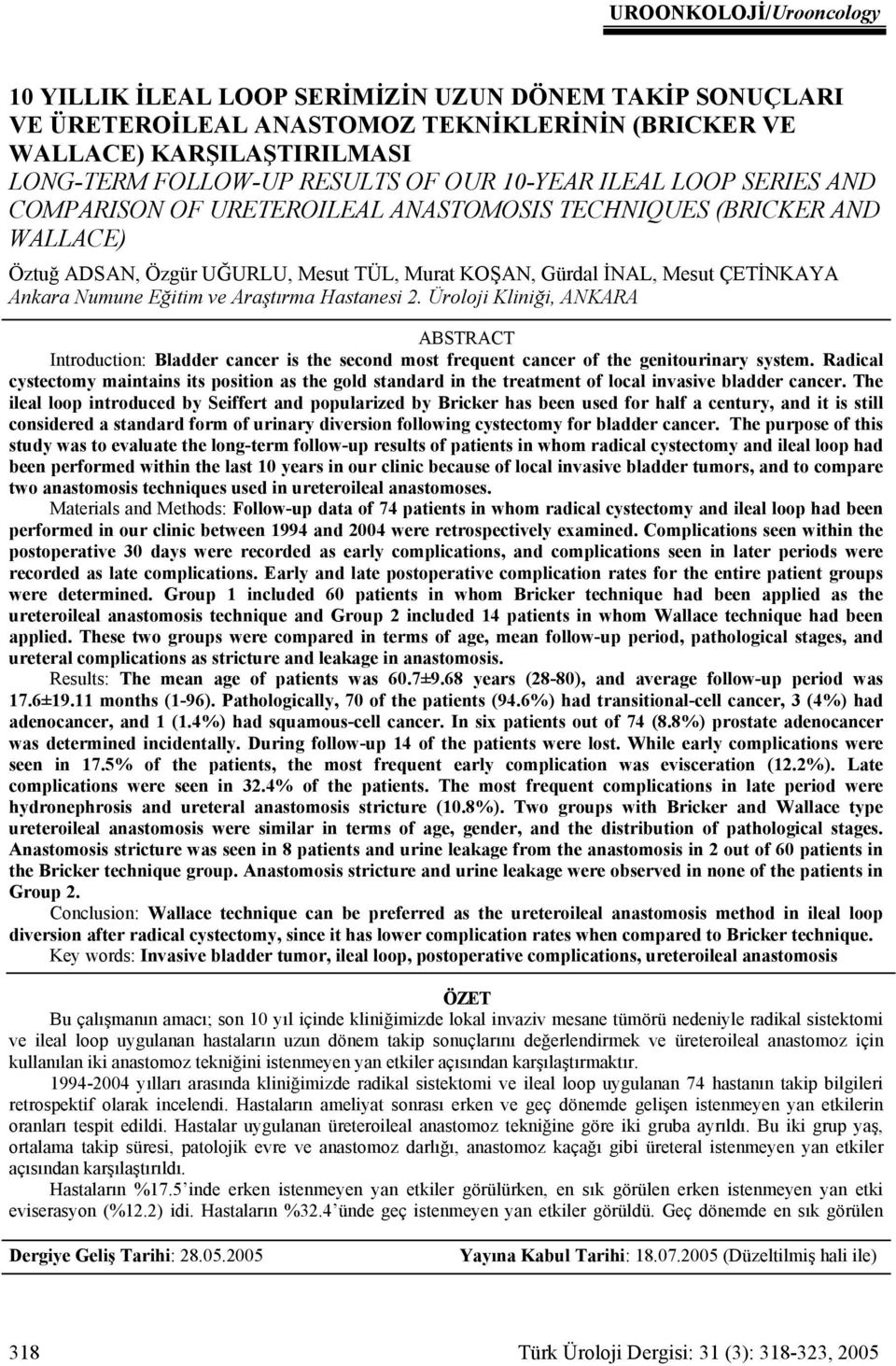 UROONKOLOJİ/Urooncology

10 YILLIK İLEAL LOOP SERİMİZİN UZUN DÖNEM TAKİP SONUÇLARI VE ÜRETEROİLEAL ANASTOMOZ TEKNİKLERİNİN (BRICKER VE WALLACE) KARŞILAŞTIRILMASI
LONG-TERM FOLLOW-UP RESULTS OF OUR 10-YEAR ILEAL LOOP SERIES AND COMPARISON OF URETEROILEAL ANASTOMOSIS TECHNIQUES (BRICKER AND WALLACE)

Öztuğ ADSAN, Özgür UĞURLU, Mesut TÜL, Murat KOŞAN, Gürdal İNAL, Mesut ÇETİNKAYA
Ankara Numune Eğitim ve Araştırma Hastanesi 2. Üroloji Kliniği, ANKARA

ABSTRACT

Introduction: Bladder cancer is the second most frequent cancer of the genitourinary system. Radical cystectomy maintains its position as the gold standard in the treatment of local invasive bladder cancer. The ileal loop introduced by Seiffert and popularized by Bricker has been used for half a century, and it is still considered a standard form of urinary diversion following cystectomy for bladder cancer. The purpose of this study was to evaluate the long-term follow-up results of patients in whom radical cystectomy and ileal loop had been performed within the last 10 years in our clinic because of local invasive bladder tumors, and to compare two anastomosis techniques used in ureteroileal anastomoses.

Materials and Methods: Follow-up data of 74 patients in whom radical cystectomy and ileal loop had been performed in our clinic between 1994 and 2004 were retrospectively examined. Complications seen within the postoperative 30 days were recorded as early complications, and complications seen in later periods were recorded as late complications. Early and late postoperative complication rates for the entire patient groups were determined. Group 1 included 60 patients in whom Bricker technique had been applied as the ureteroileal anastomosis technique and Group 2 included 14 patients in whom Wallace technique had been applied. These two groups were compared in terms of age, mean follow-up period, pathological stages, and ureteral complications as stricture and leakage in anastomosis.

Results: The mean age of patients was 60.7±9.68 years (28-80), and average follow-up period was 17.6±19.11 months (1-96). Pathologically, 70 of the patients (94.6%) had transitional-cell cancer, 3 (4%) had adenocancer, and 1 (1.4%) had squamous-cell cancer. In six patients out of 74 (8.8%) prostate adenocancer was determined incidentally. During follow-up 14 of the patients were lost. While early complications were seen in 17.5% of the patients, the most frequent early complication was evisceration (12.2%). Late complications were seen in 32.4% of the patients. The most frequent complications in late period were hydronephrosis and ureteral anastomosis stricture (10.8%). Two groups with Bricker and Wallace type ureteroileal anastomosis were similar in terms of age, gender, and the distribution of pathological stages. Anastomosis stricture was seen in 8 patients and urine leakage from the anastomosis in 2 out of 60 patients in the Bricker technique group. Anastomosis stricture and urine leakage were observed in none of the patients in Group 2.

Conclusion: Wallace technique can be preferred as the ureteroileal anastomosis method in ileal loop diversion after radical cystectomy, since it has lower complication rates when compared to Bricker technique.

Key words: Invasive bladder tumor, ileal loop, postoperative complications, ureteroileal anastomosis

ÖZET

Bu çalışmanın amacı; son 10 yıl içinde kliniğimizde lokal invaziv mesane tümörü nedeniyle radikal sistektomi ve ileal loop uygulanan hastaların uzun dönem takip sonuçlarını değerlendirmek ve üreteroileal anastomoz için kullanılan iki anastomoz tekniğini istenmeyen yan etkiler açısından karşılaştırmaktır.

1994-2004 yılları arasında kliniğimizde radikal sistektomi ve ileal loop uygulanan 74 hastanın takip bilgileri retrospektif olarak incelendi. Hastaların ameliyat sonrası erken ve geç dönemde gelişen istenmeyen yan etkilerin oranları tespit edildi. Hastalar uygulanan üreteroileal anastomoz tekniğine göre iki gruba ayrıldı. Bu iki grup yaş, ortalama takip süresi, patolojik evre ve anastomoz darlığı, anastomoz kaçağı gibi üreteral istenmeyen yan etkiler açısından karşılaştırıldı.

Hastaların %17.5'inde erken istenmeyen yan etkiler görülürken, en sık görülen erken istenmeyen yan etki eviserasyon (%12.2) idi. Hastaların %32.4'ünde geç istenmeyen yan etkiler görüldü. Geç dönemde en sık görülen

Dergiye Geliş Tarihi: 28.05.2005 Yayına Kabul Tarihi: 18.07.2005 (Düzeltilmiş hali ile)

318 Türk Üroloji Dergisi: 31 (3): 318-323, 2005